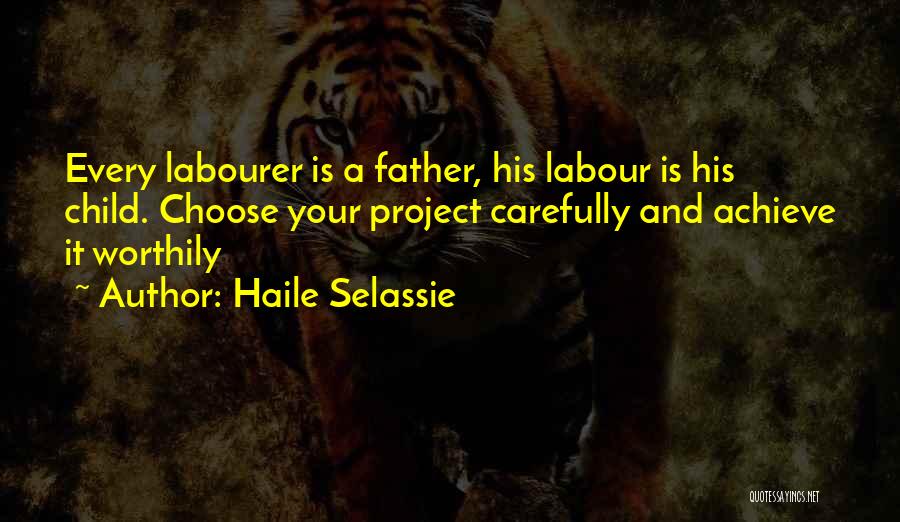 Every labourer is a father, his labour is his child. Choose your project carefully and achieve it worthily

~ Author: Haile Selassie

QUOTESSAYINGS.NET